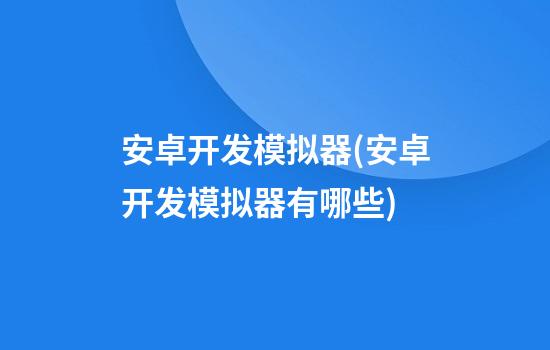 安卓开发模拟器(安卓开发模拟器有哪些)